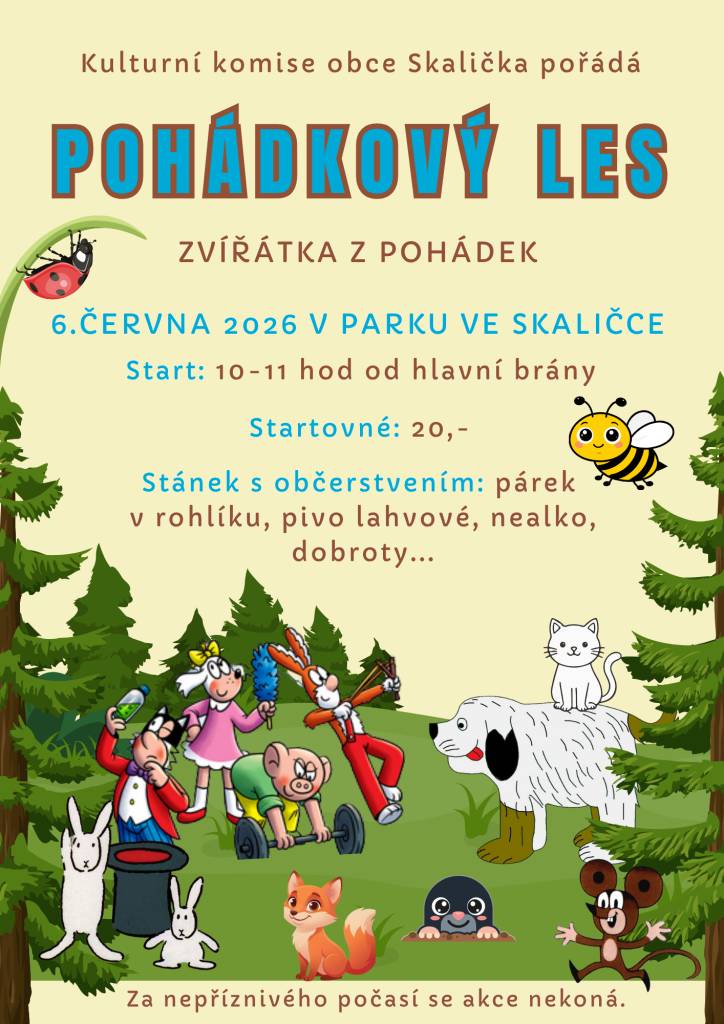 Kulturní komise obce Skalička pořádá

POHÁDKOVÝ LES

ZVÍŘÁTKA Z POHÁDEK

6.ČERVNA 2026 V PARKU VE SKALIČCE

Start: 10-11 hod od hlavní brány

Startovné: 20,-

Stánek s občerstvením: párek v rohlíku, pivo lahvové, nealko, dobroty...

Za nepříznivého počasí se akce nekoná.